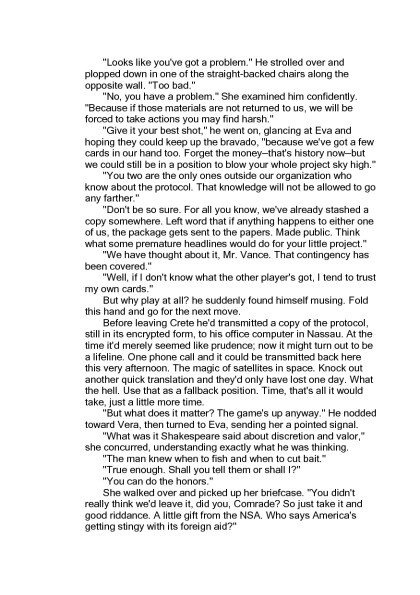 "Looks like you've got a problem." He strolled over and plopped down in one of the straight-backed chairs along the opposite wall. "Too bad."

"No, you have a problem." She examined him confidently. "Because if those materials are not returned to us, we will be forced to take actions you may find harsh."

"Give it your best shot," he went on, glancing at Eva and hoping they could keep up the bravado, "because we've got a few cards in our hand too. Forget the money–that's history now–but we could still be in a position to blow your whole project sky high."

"You two are the only ones outside our organization who know about the protocol. That knowledge will not be allowed to go any farther."

"Don't be so sure. For all you know, we've already stashed a copy somewhere. Left word that if anything happens to either one of us, the package gets sent to the papers. Made public. Think what some premature headlines would do for your little project."

"We have thought about it, Mr. Vance. That contingency has been covered."

"Well, if I don't know what the other player's got, I tend to trust my own cards."

But why play at all? he suddenly found himself musing. Fold this hand and go for the next move.

Before leaving Crete he'd transmitted a copy of the protocol, still in its encrypted form, to his office computer in Nassau. At the time it'd merely seemed like prudence; now it might turn out to be a lifeline. One phone call and it could be transmitted back here this very afternoon. The magic of satellites in space. Knock out another quick translation and they'd only have lost one day. What the hell. Use that as a fallback position. Time, that's all it would take, just a little more time.

"But what does it matter? The game's up anyway." He nodded toward Vera, then turned to Eva, sending her a pointed signal.

"What was it Shakespeare said about discretion and valor," she concurred, understanding exactly what he was thinking.

"The man knew when to fish and when to cut bait."

"True enough. Shall you tell them or shall I?"

"You can do the honors."

She walked over and picked up her briefcase. "You didn't really think we'd leave it, did you, Comrade? So just take it and good riddance. A little gift from the NSA. Who says America's getting stingy with its foreign aid?"